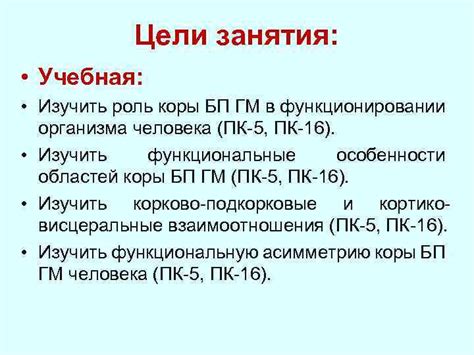 Цели занятия:

• Учебная:

• Изучить роль коры БП ГМ в функционировании организма человека (ПК-5, ПК-16).

• Изучить функциональные особенности областей коры БП ГМ (ПК-5, ПК-16).

• Изучить корково-подкорковые и кортико-висцеральные взаимоотношения (ПК-5, ПК-16).

• Изучить функциональную асимметрию коры БП ГМ человека (ПК-5, ПК-16).